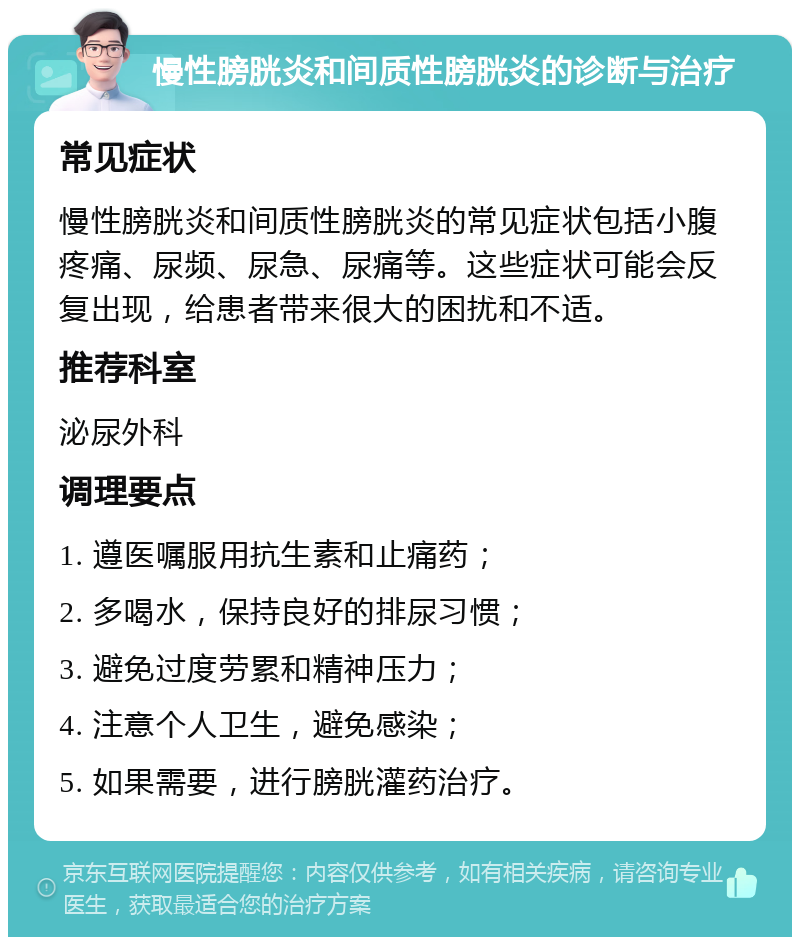 慢性膀胱炎和间质性膀胱炎的诊断与治疗

常见症状

慢性膀胱炎和间质性膀胱炎的常见症状包括小腹疼痛、尿频、尿急、尿痛等。这些症状可能会反复出现，给患者带来很大的困扰和不适。

推荐科室

泌尿外科

调理要点

1. 遵医嘱服用抗生素和止痛药；

2. 多喝水，保持良好的排尿习惯；

3. 避免过度劳累和精神压力；

4. 注意个人卫生，避免感染；

5. 如果需要，进行膀胱灌药治疗。

京东互联网医院提醒您：内容仅供参考，如有相关疾病，请咨询专业医生，获取最适合您的治疗方案